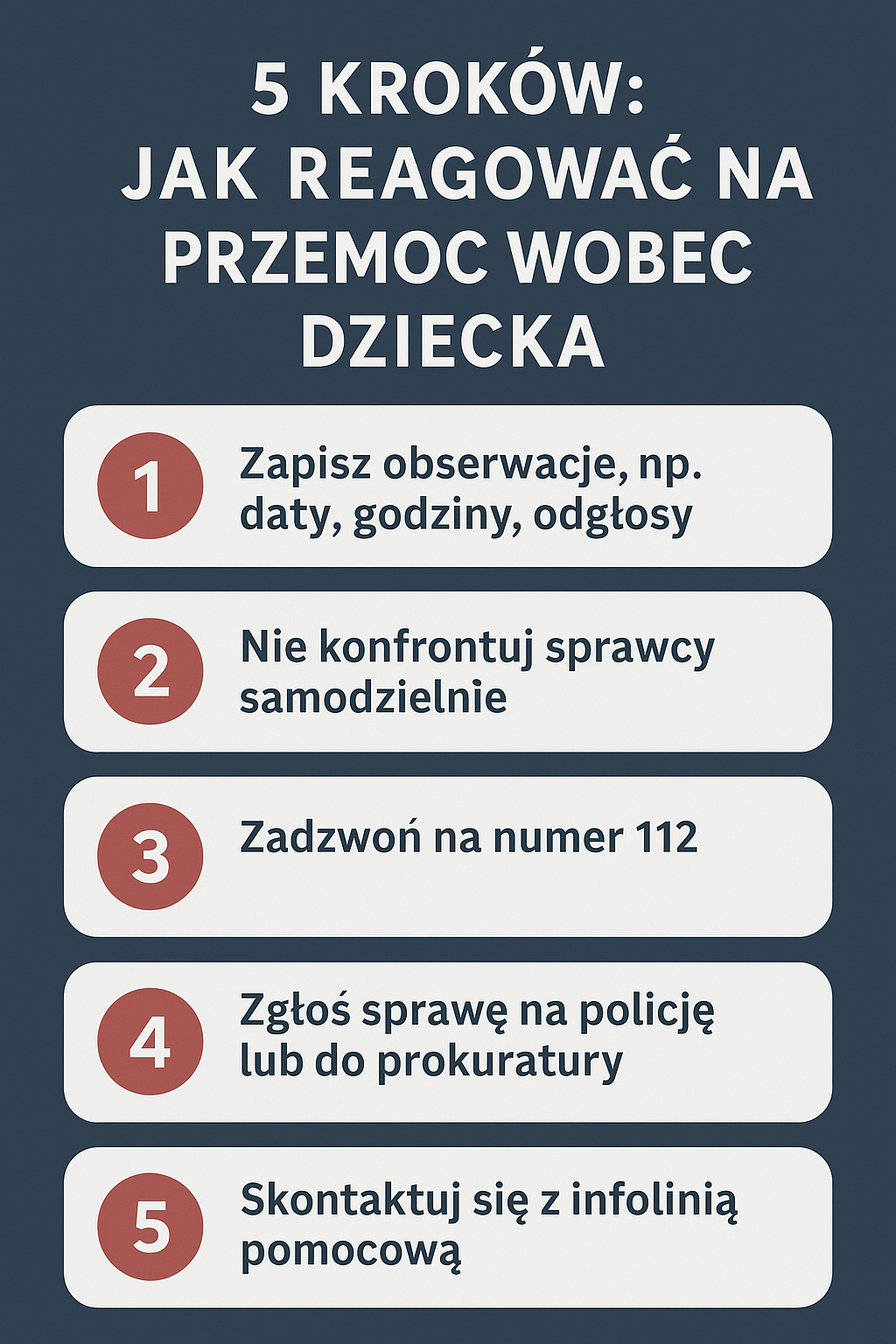 5 KROKÓW:
JAK REAGOWAĆ NA PRZEMOC WOBEC DZIECKA

1 Zapisz obserwacje, np. daty, godziny, odgłosy

2 Nie konfrontuj sprawcy samodzielnie

3 Zadzwoń na numer 112

4 Zgłoś sprawę na policję lub do prokuratury

5 Skontaktuj się z infolinią pomocową